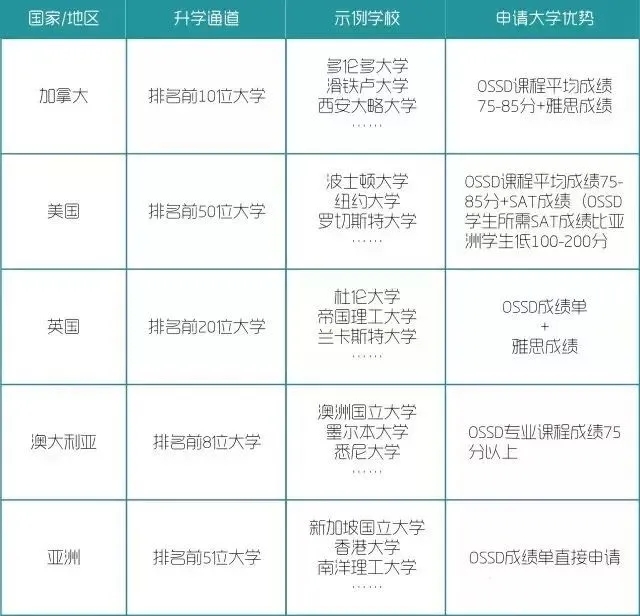 | 国家/地区 | 升学通道 | 示例学校 | 申请大学优势 |
|---|---|---|---|
| 加拿大 | 排名前10位大学 | 多伦多大学 滑铁卢大学 西安大略大学 …… | OSSD课程平均成绩75-85分+雅思成绩 |
| 美国 | 排名前50位大学 | 波士顿大学 纽约大学 罗切斯特大学 …… | OSSD课程平均成绩75-85分+SAT成绩（OSSD学生所需SAT成绩比亚洲学生低100-200分 |
| 英国 | 排名前20位大学 | 杜伦大学 帝国理工大学 兰卡斯特大学 …… | OSSD成绩单 + 雅思成绩 |
| 澳大利亚 | 排名前8位大学 | 澳洲国立大学 墨尔本大学 悉尼大学 …… | OSSD专业课程成绩75分以上 |
| 亚洲 | 排名前5位大学 | 新加坡国立大学 香港大学 南洋理工大学 …… | OSSD成绩单直接申请 |